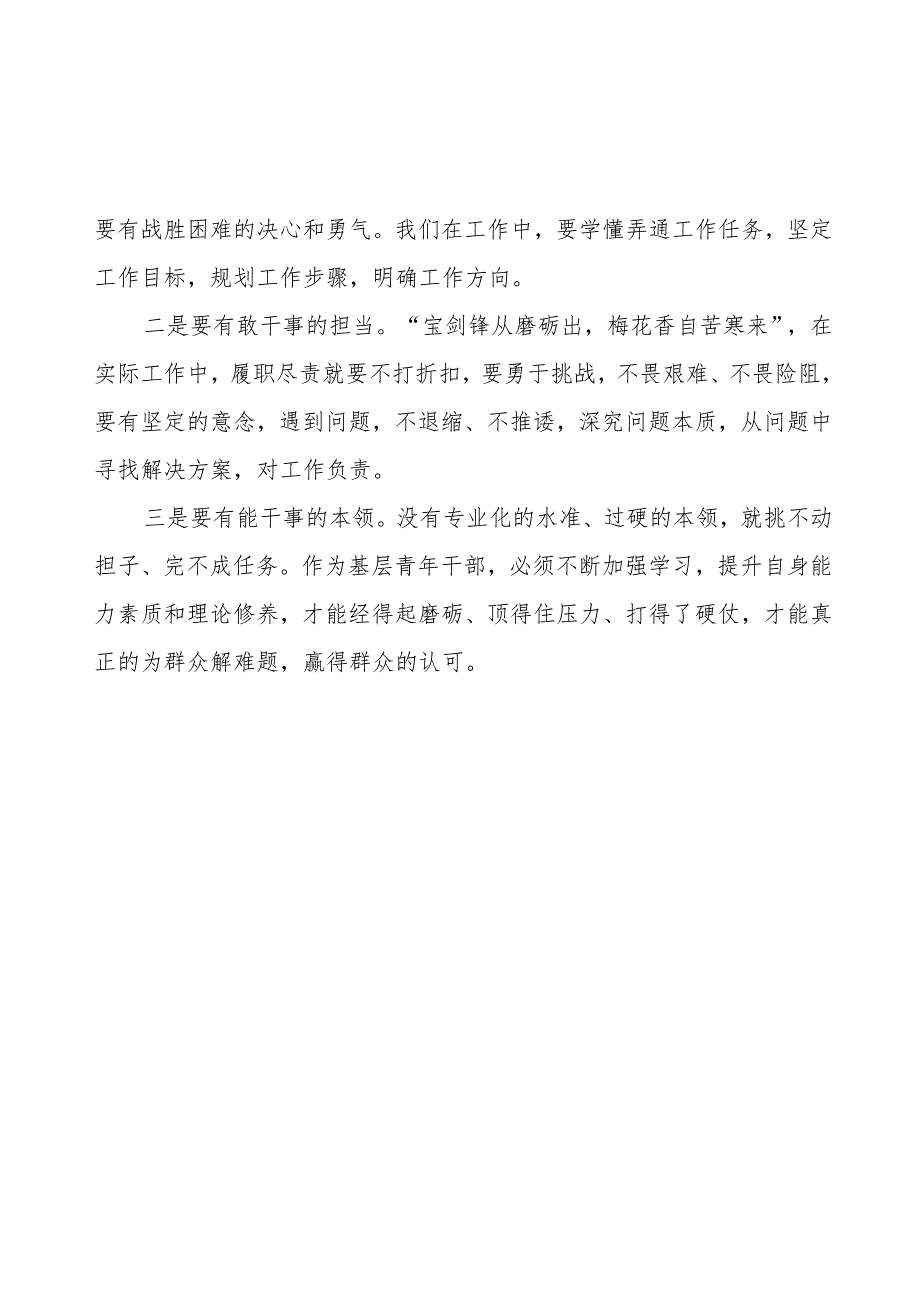 要有战胜困难的决心和勇气。我们在工作中，要学懂弄通工作任务，坚定工作目标，规划工作步骤，明确工作方向。

二是要有敢干事的担当。“宝剑锋从磨砺出，梅花香自苦寒来”，在实际工作中，履职尽责就要不打折扣，要勇于挑战，不畏艰难、不畏险阻，要有坚定的意念，遇到问题，不退缩、不推诿，深究问题本质，从问题中寻找解决方案，对工作负责。

三是要有能干事的本领。没有专业化的水准、过硬的本领，就挑不动担子、完不成任务。作为基层青年干部，必须不断加强学习，提升自身能力素质和理论修养，才能经得起磨砺、顶得住压力、打得了硬仗，才能真正的为群众解难题，赢得群众的认可。